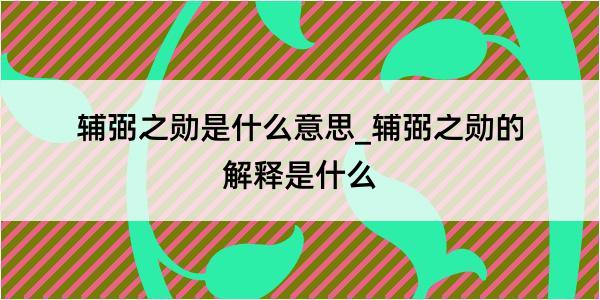 辅弼之勋是什么意思_辅弼之勋的解释是什么